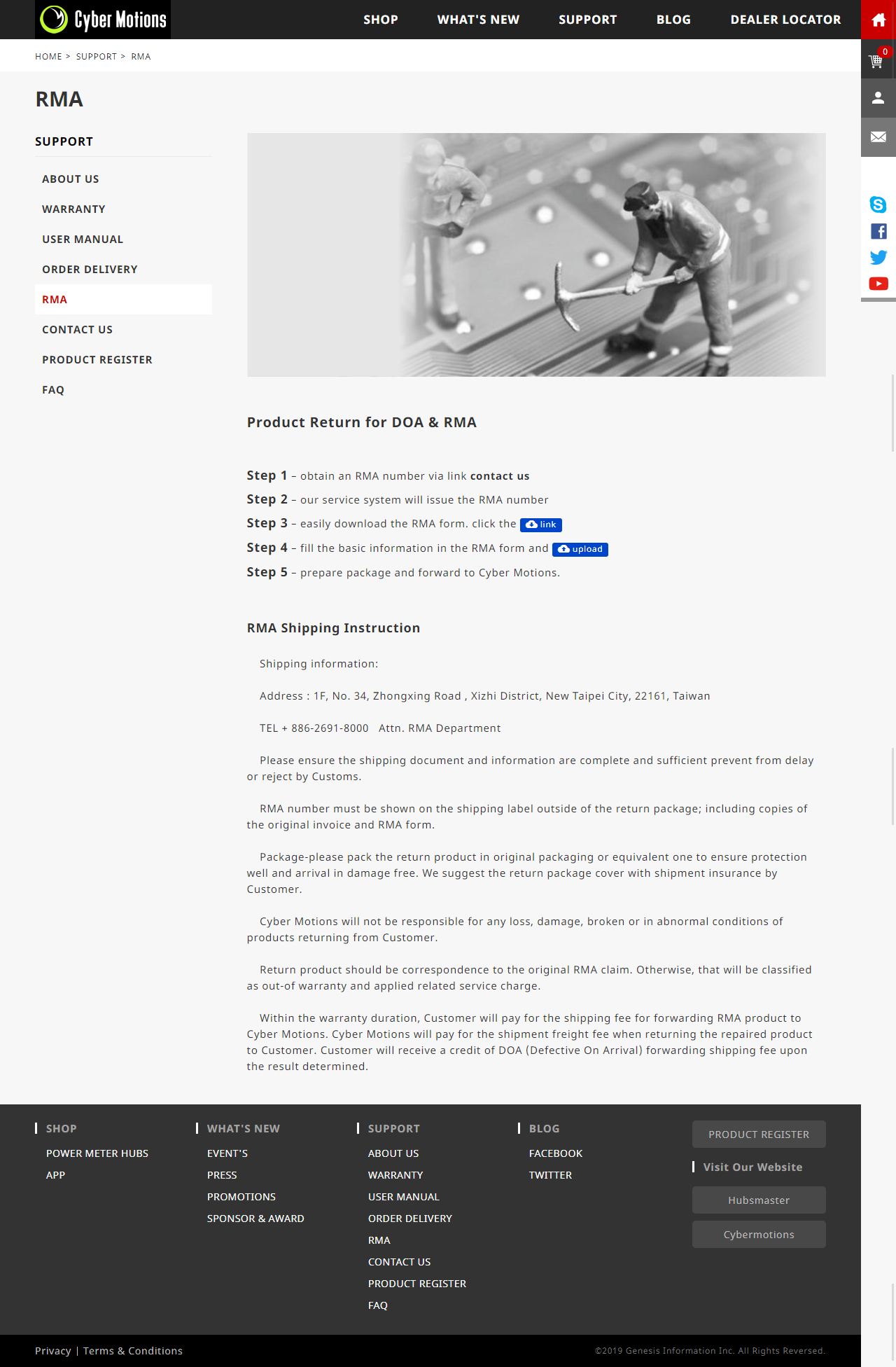 Cyber Motions

SHOP WHAT'S NEW SUPPORT BLOG DEALER LOCATOR

0

HOME > SUPPORT > RMA

RMA

SUPPORT

ABOUT US

WARRANTY

USER MANUAL

ORDER DELIVERY

RMA

CONTACT US

PRODUCT REGISTER

FAQ

Product Return for DOA & RMA

Step 1 – obtain an RMA number via link contact us

Step 2 – our service system will issue the RMA number

Step 3 – easily download the RMA form. click the link

Step 4 – fill the basic information in the RMA form and upload

Step 5 – prepare package and forward to Cyber Motions.

RMA Shipping Instruction

Shipping information:

Address : 1F, No. 34, Zhongxing Road , Xizhi District, New Taipei City, 22161, Taiwan

TEL + 886-2691-8000 Attn. RMA Department

Please ensure the shipping document and information are complete and sufficient prevent from delay or reject by Customs.

RMA number must be shown on the shipping label outside of the return package; including copies of the original invoice and RMA form.

Package-please pack the return product in original packaging or equivalent one to ensure protection well and arrival in damage free. We suggest the return package cover with shipment insurance by Customer.

Cyber Motions will not be responsible for any loss, damage, broken or in abnormal conditions of products returning from Customer.

Return product should be correspondence to the original RMA claim. Otherwise, that will be classified as out-of warranty and applied related service charge.

Within the warranty duration, Customer will pay for the shipping fee for forwarding RMA product to Cyber Motions. Cyber Motions will pay for the shipment freight fee when returning the repaired product to Customer. Customer will receive a credit of DOA (Defective On Arrival) forwarding shipping fee upon the result determined.

SHOP
POWER METER HUBS
APP

WHAT'S NEW
EVENT'S
PRESS
PROMOTIONS
SPONSOR & AWARD

SUPPORT
ABOUT US
WARRANTY
USER MANUAL
ORDER DELIVERY
RMA
CONTACT US
PRODUCT REGISTER
FAQ

BLOG
FACEBOOK
TWITTER

PRODUCT REGISTER

Visit Our Website

Hubsmaster

Cybermotions

Privacy | Terms & Conditions

©2019 Genesis Information Inc. All Rights Reversed.